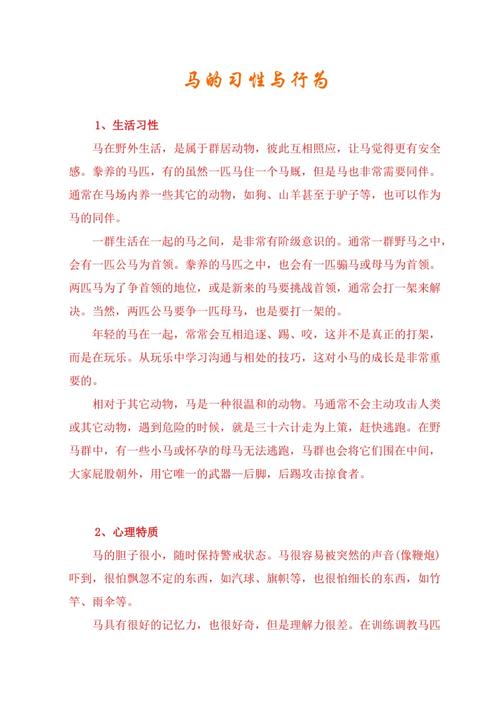 马的习性与行为

1、生活习性

马在野外生活，是属于群居动物，彼此互相照应，让马觉得更有安全感。豢养的马匹，有的虽然一匹马住一个马厩，但是马也非常需要同伴。通常在马场内养一些其它的动物，如狗、山羊甚至于驴子等，也可以作为马的同伴。

一群生活在一起的马之间，是非常有阶级意识的。通常一群野马之中，会有一匹公马为首领。豢养的马匹之中，也会有一匹骟马或母马为首领。两匹马为了争首领的地位，或是新来的马要挑战首领，通常会打一架来解决。当然，两匹公马要争一匹母马，也是要打一架的。

年轻的马在一起，常常会互相追逐、踢、咬，这并不是真正的打架，而是在玩乐。从玩乐中学习沟通与相处的技巧，这对小马的成长是非常重要的。

相对于其它动物，马是一种很温和的动物。马通常不会主动攻击人类或其它动物，遇到危险的时候，就是三十六计走为上策，赶快逃跑。在野马群中，有一些小马或怀孕的母马无法逃跑，马群也会将它们围在中间，大家屁股朝外，用它唯一的武器—后脚，后踢攻击掠食者。

2、心理特质

马的胆子很小，随时保持警戒状态。马很容易被突然的声音(像鞭炮)吓到，很怕飘忽不定的东西，如汽球、旗帜等，也很怕细长的东西，如竹竿、雨伞等。

马具有很好的记忆力，也很好奇，但是理解力很差。在训练调教马匹